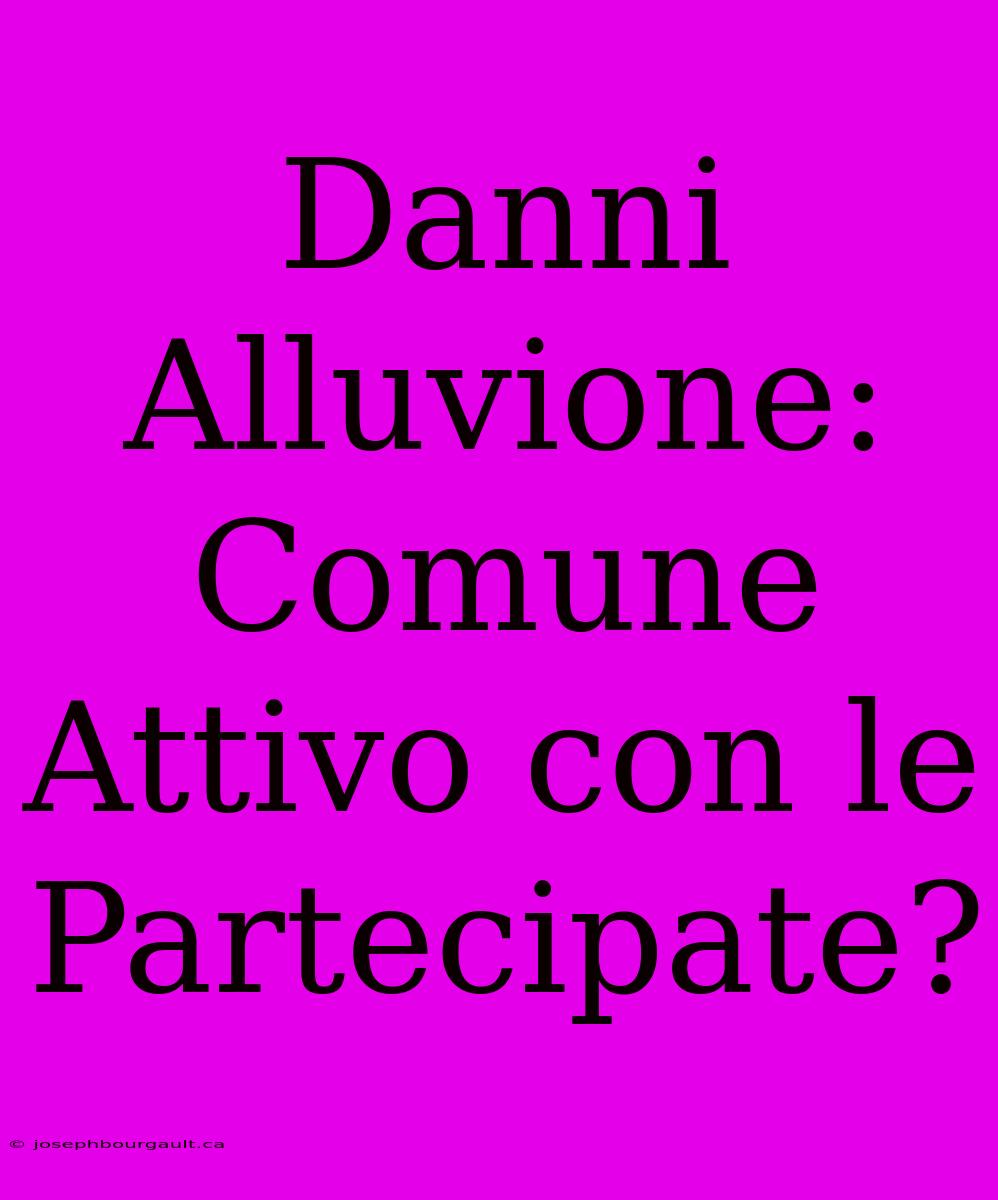 Danni Alluvione: Comune Attivo con le Partecipate?

© josephbourgault.ca